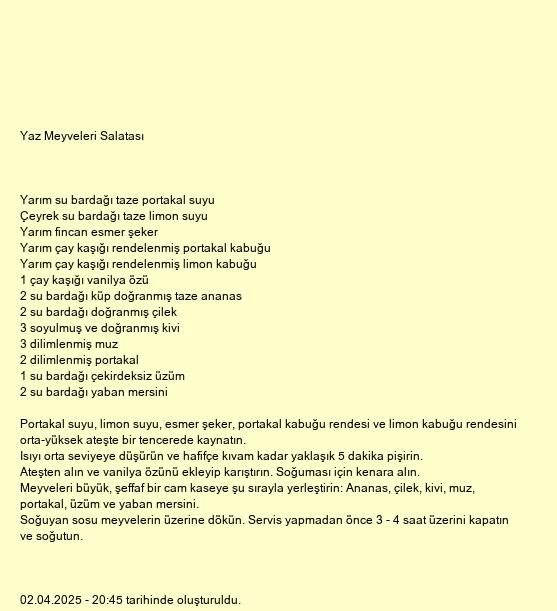 Yaz Meyveleri Salatası

Yarım su bardağı taze portakal suyu
Çeyrek su bardağı taze limon suyu
Yarım fincan esmer şeker
Yarım çay kaşığı rendelenmiş portakal kabuğu
Yarım çay kaşığı rendelenmiş limon kabuğu
1 çay kaşığı vanilya özü
2 su bardağı küp doğranmış taze ananas
2 su bardağı doğranmış çilek
3 soyulmuş ve doğranmış kivi
3 dilimlenmiş muz
2 dilimlenmiş portakal
1 su bardağı çekirdeksiz üzüm
2 su bardağı yaban mersini

Portakal suyu, limon suyu, esmer şeker, portakal kabuğu rendesi ve limon kabuğu rendesini orta-yüksek ateşte bir tencerede kaynatın.
Isıyı orta seviyeye düşürün ve hafifçe kıvam kadar yaklaşık 5 dakika pişirin.
Ateşten alın ve vanilya özünü ekleyip karıştırın. Soğuması için kenara alın.
Meyveleri büyük, şeffaf bir cam kaseye şu sırayla yerleştirin: Ananas, çilek, kivi, muz, portakal, üzüm ve yaban mersini.
Soğuyan sosu meyvelerin üzerine dökün. Servis yapmadan önce 3 - 4 saat üzerini kapatın ve soğutun.

02.04.2025 - 20:45 tarihinde oluşturuldu.